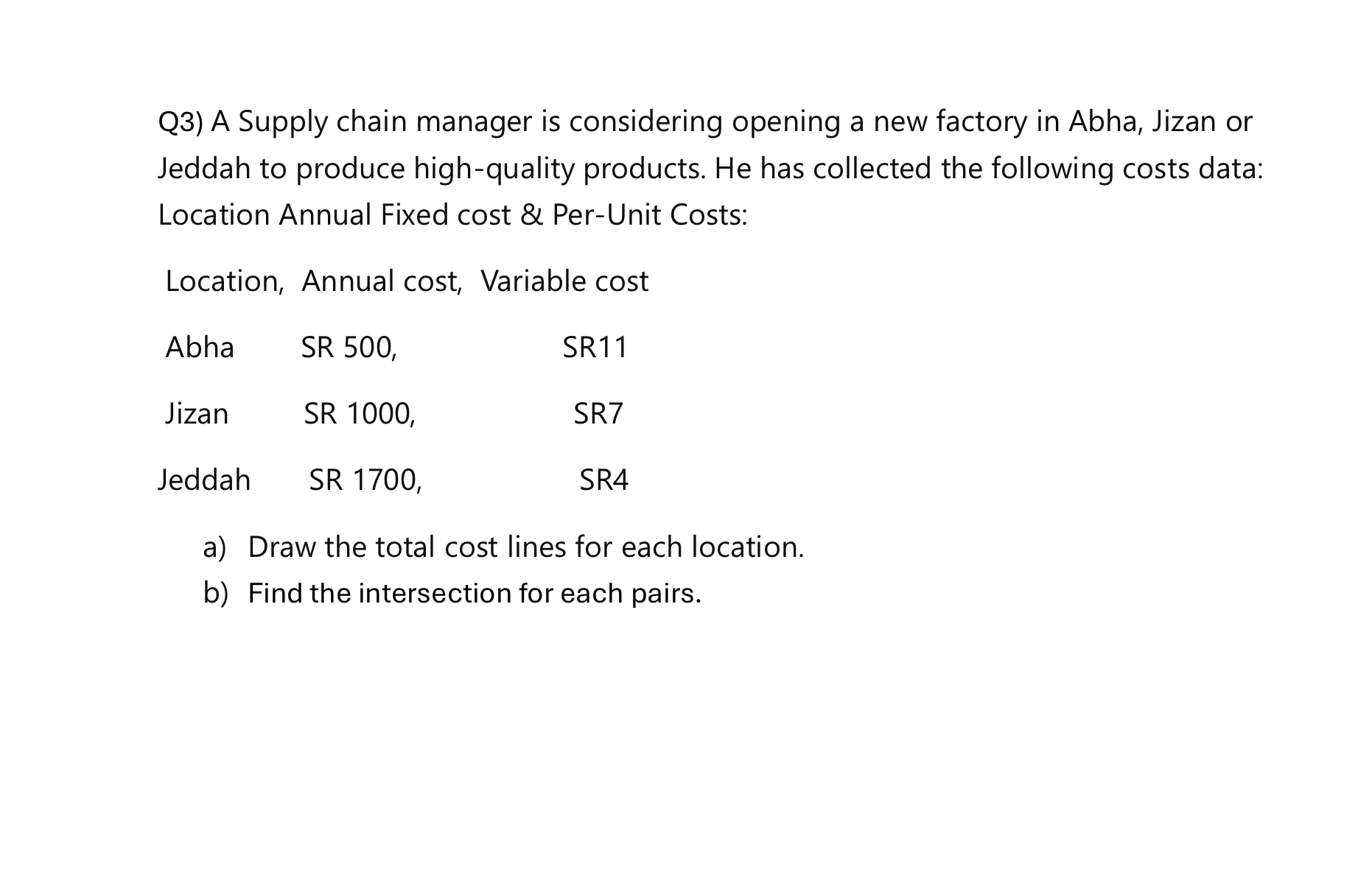 Q3) A Supply chain manager is considering opening a new factory in Abha, Jizan or Jeddah to produce high-quality products. He has collected the following costs data: Location Annual Fixed cost & Per-Unit Costs:

| Location, | Annual cost, | Variable cost |
|---|---|---|
| Abha | SR 500, | SR11 |
| Jizan | SR 1000, | SR7 |
| Jeddah | SR 1700, | SR4 |

a) Draw the total cost lines for each location.
b) Find the intersection for each pairs.